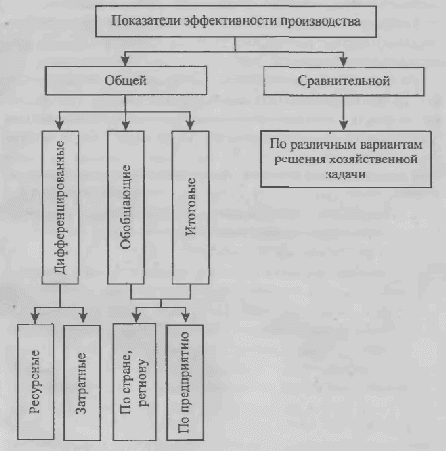 Показатели эффективности производства

Общей

Сравнительной

Дифференцированные

Обобщающие

Итоговые

По различным вариантам решения хозяйственной задачи

Ресурсные

Затратные

По стране, региону

По предприятию